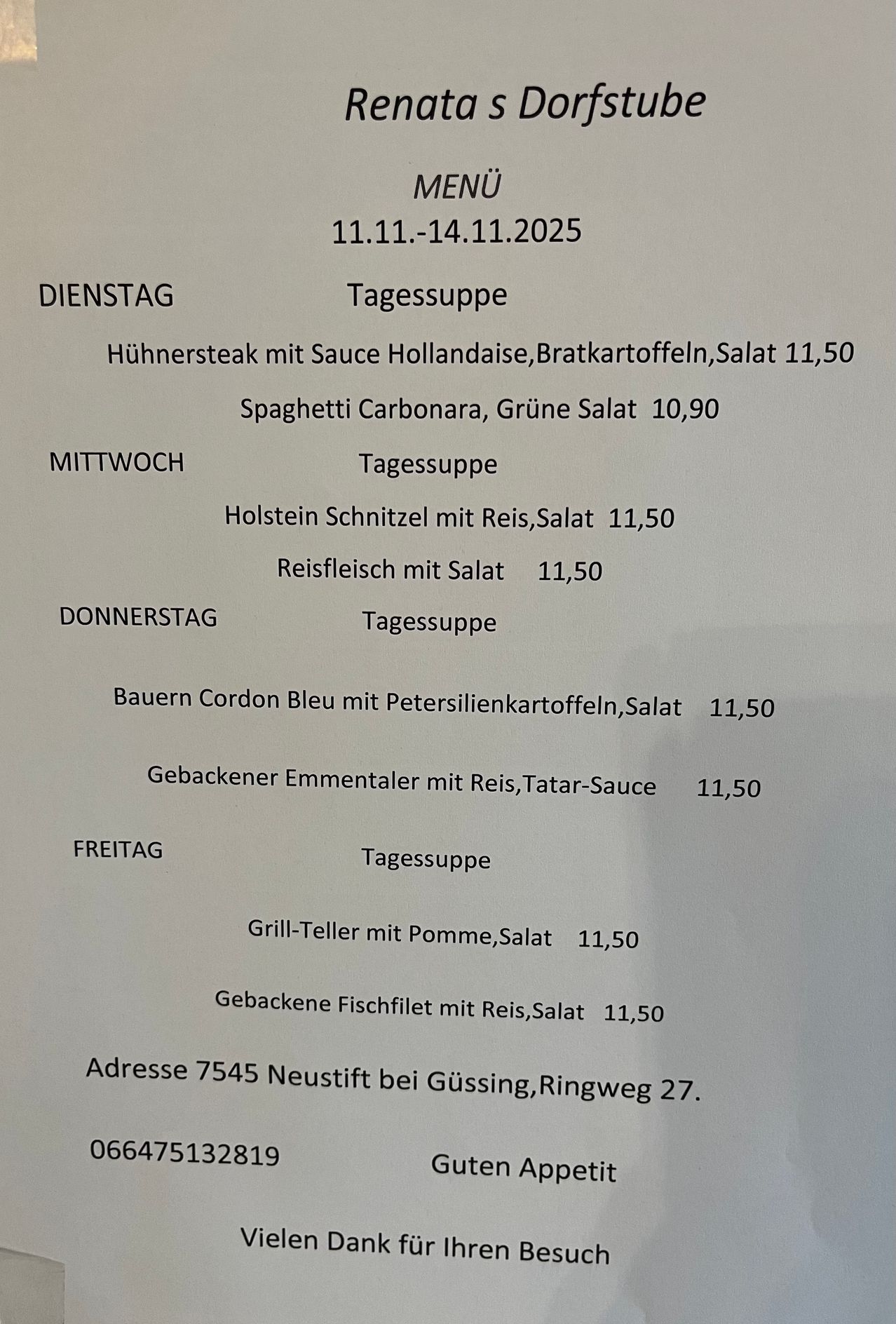 Renata s Dorfstube

MENÜ
11.11.-14.11.2025

DIENSTAG Tagessuppe

Hühnersteak mit Sauce Hollandaise,Bratkartoffeln,Salat 11,50

Spaghetti Carbonara, Grüne Salat 10,90

MITTWOCH Tagessuppe

Holstein Schnitzel mit Reis,Salat 11,50

Reisfleisch mit Salat 11,50

DONNERSTAG Tagessuppe

Bauern Cordon Bleu mit Petersilienkartoffeln,Salat 11,50

Gebackener Emmentaler mit Reis,Tatar-Sauce 11,50

FREITAG Tagessuppe

Grill-Teller mit Pomme,Salat 11,50

Gebackene Fischfilet mit Reis,Salat 11,50

Adresse 7545 Neustift bei Güssing,Ringweg 27.

066475132819 Guten Appetit

Vielen Dank für Ihren Besuch